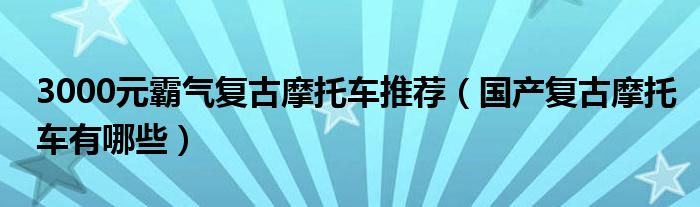 3000元霸气复古摩托车推荐（国产复古摩托车有哪些）